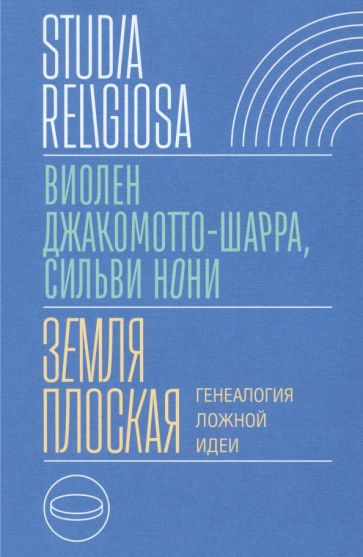 STUDIA RELIGIOSA

ВИОЛЕН ДЖАКОМОТТО-ШАРРА, СИЛЬВИ НОНИ

ЗЕМЛЯ ПЛОСКАЯ

ГЕНЕАЛОГИЯ ЛОЖНОЙ ИДЕИ